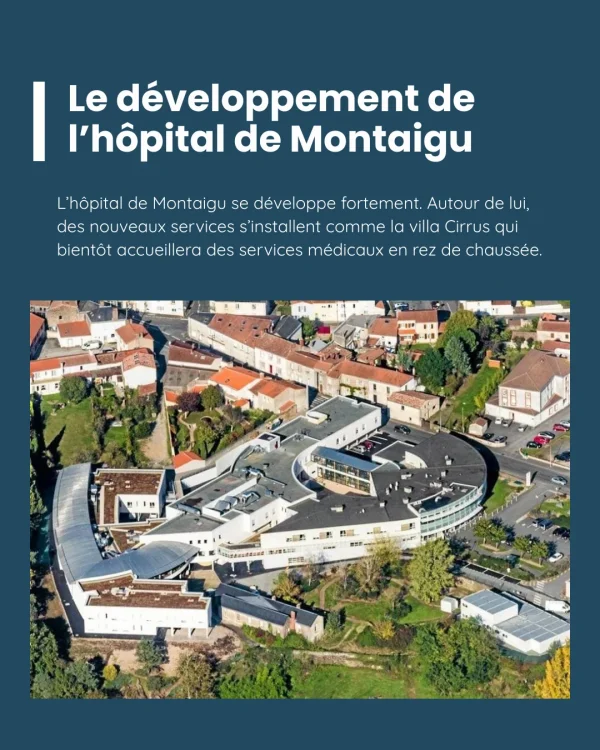 Le développement de l'hôpital de Montaigu

L'hôpital de Montaigu se développe fortement. Autour de lui, des nouveaux services s'installent comme la villa Cirrus qui bientôt accueillera des services médicaux en rez de chaussée.